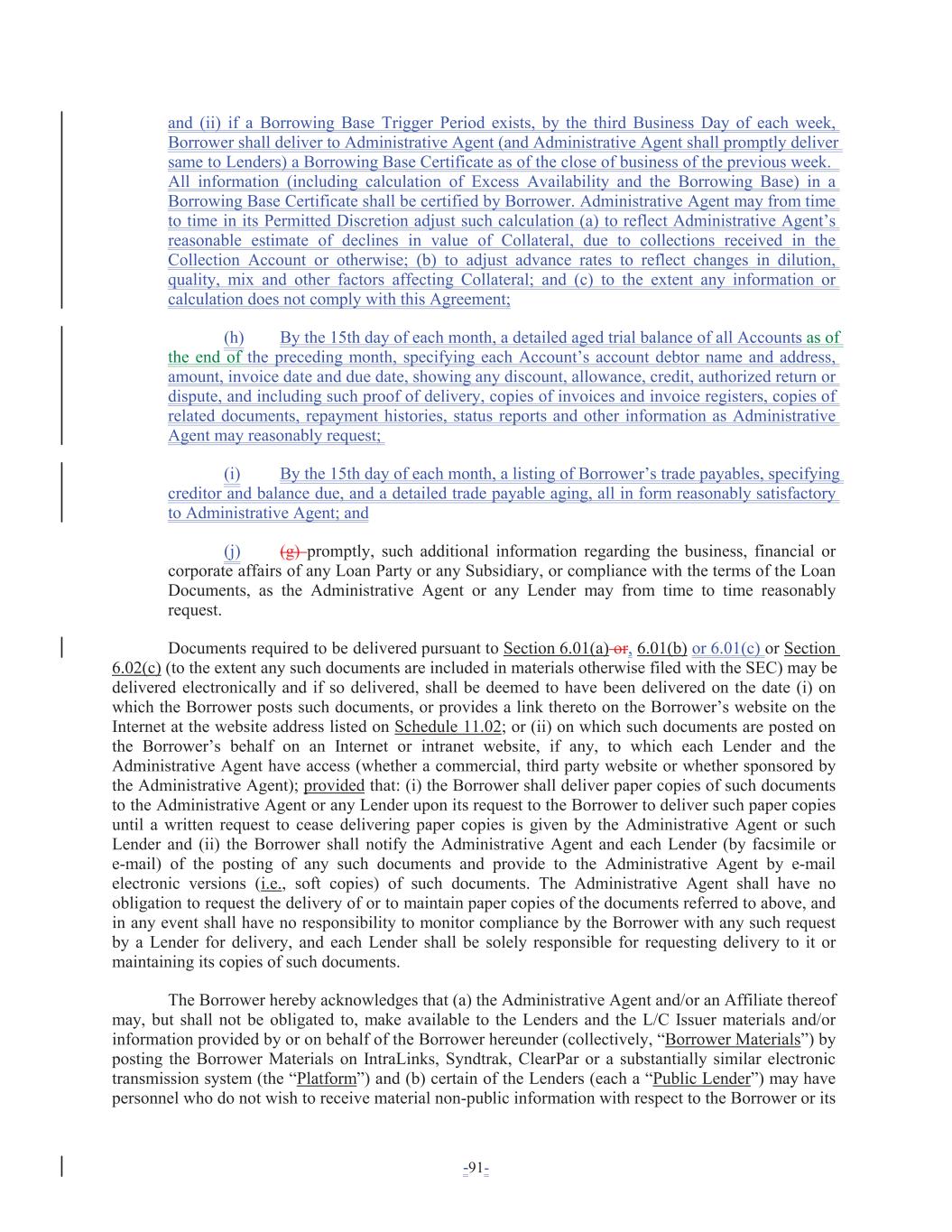 and (ii) if a Borrowing Base Trigger Period exists, by the third Business Day of each week, Borrower shall deliver to Administrative Agent (and Administrative Agent shall promptly deliver same to Lenders) a Borrowing Base Certificate as of the close of business of the previous week. All information (including calculation of Excess Availability and the Borrowing Base) in a Borrowing Base Certificate shall be certified by Borrower. Administrative Agent may from time to time in its Permitted Discretion adjust such calculation (a) to reflect Administrative Agent's reasonable estimate of declines in value of Collateral, due to collections received in the Collection Account or otherwise; (b) to adjust advance rates to reflect changes in dilution, quality, mix and other factors affecting Collateral; and (c) to the extent any information or calculation does not comply with this Agreement;

(h) By the 15th day of each month, a detailed aged trial balance of all Accounts as of the end of the preceding month, specifying each Account's account debtor name and address, amount, invoice date and due date, showing any discount, allowance, credit, authorized return or dispute, and including such proof of delivery, copies of invoices and invoice registers, copies of related documents, repayment histories, status reports and other information as Administrative Agent may reasonably request;

(i) By the 15th day of each month, a listing of Borrower's trade payables, specifying creditor and balance due, and a detailed trade payable aging, all in form reasonably satisfactory to Administrative Agent; and

(j) (g) promptly, such additional information regarding the business, financial or corporate affairs of any Loan Party or any Subsidiary, or compliance with the terms of the Loan Documents, as the Administrative Agent or any Lender may from time to time reasonably request.

Documents required to be delivered pursuant to Section 6.01(a) or, 6.01(b) or 6.01(c) or Section 6.02(c) (to the extent any such documents are included in materials otherwise filed with the SEC) may be delivered electronically and if so delivered, shall be deemed to have been delivered on the date (i) on which the Borrower posts such documents, or provides a link thereto on the Borrower's website on the Internet at the website address listed on Schedule 11.02; or (ii) on which such documents are posted on the Borrower's behalf on an Internet or intranet website, if any, to which each Lender and the Administrative Agent have access (whether a commercial, third party website or whether sponsored by the Administrative Agent); provided that: (i) the Borrower shall deliver paper copies of such documents to the Administrative Agent or any Lender upon its request to the Borrower to deliver such paper copies until a written request to cease delivering paper copies is given by the Administrative Agent or such Lender and (ii) the Borrower shall notify the Administrative Agent and each Lender (by facsimile or e-mail) of the posting of any such documents and provide to the Administrative Agent by e-mail electronic versions (i.e., soft copies) of such documents. The Administrative Agent shall have no obligation to request the delivery of or to maintain paper copies of the documents referred to above, and in any event shall have no responsibility to monitor compliance by the Borrower with any such request by a Lender for delivery, and each Lender shall be solely responsible for requesting delivery to it or maintaining its copies of such documents.

The Borrower hereby acknowledges that (a) the Administrative Agent and/or an Affiliate thereof may, but shall not be obligated to, make available to the Lenders and the L/C Issuer materials and/or information provided by or on behalf of the Borrower hereunder (collectively, "Borrower Materials") by posting the Borrower Materials on IntraLinks, Syndtrak, ClearPar or a substantially similar electronic transmission system (the "Platform") and (b) certain of the Lenders (each a "Public Lender") may have personnel who do not wish to receive material non-public information with respect to the Borrower or its

-91-